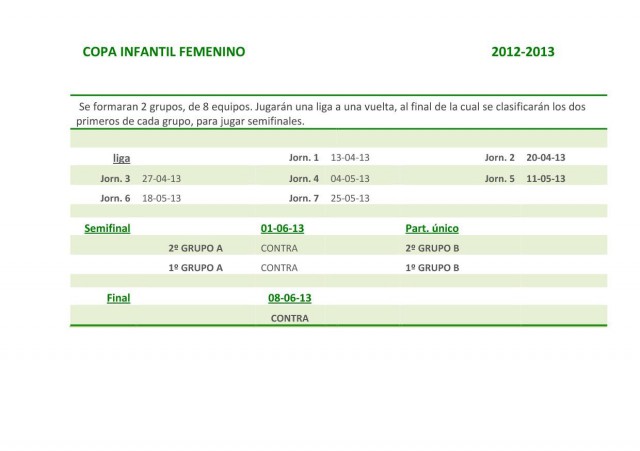 COPA INFANTIL FEMENINO 2012-2013

Se formaran 2 grupos, de 8 equipos. Jugarán una liga a una vuelta, al final de la cual se clasificarán los dos primeros de cada grupo, para jugar semifinales.

liga Jorn. 1 13-04-13 Jorn. 2 20-04-13
Jorn. 3 27-04-13 Jorn. 4 04-05-13 Jorn. 5 11-05-13
Jorn. 6 18-05-13 Jorn. 7 25-05-13

Semifinal 01-06-13 Part. único
2º GRUPO A CONTRA 2º GRUPO B
1º GRUPO A CONTRA 1º GRUPO B

Final 08-06-13
CONTRA